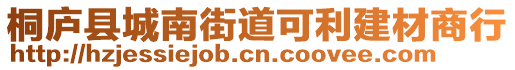 桐庐县城南街道可利建材商行
http://hzjessiejob.cn.coovee.com